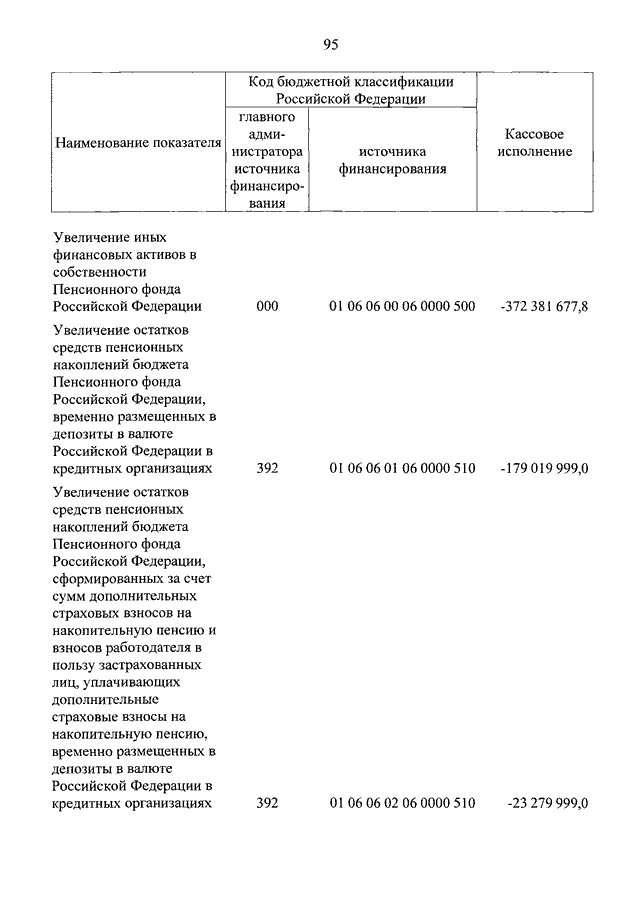 95

| Наименование показателя | Код бюджетной классификации Российской Федерации: главного администратора источника финансирования | Код бюджетной классификации Российской Федерации: источника финансирования | Кассовое исполнение |
|---|---|---|---|
| Увеличение иных финансовых активов в собственности Пенсионного фонда Российской Федерации | 000 | 01 06 06 00 06 0000 500 | -372 381 677,8 |
| Увеличение остатков средств пенсионных накоплений бюджета Пенсионного фонда Российской Федерации, временно размещенных в депозиты в валюте Российской Федерации в кредитных организациях | 392 | 01 06 06 01 06 0000 510 | -179 019 999,0 |
| Увеличение остатков средств пенсионных накоплений бюджета Пенсионного фонда Российской Федерации, сформированных за счет сумм дополнительных страховых взносов на накопительную пенсию и взносов работодателя в пользу застрахованных лиц, уплачивающих дополнительные страховые взносы на накопительную пенсию, временно размещенных в депозиты в валюте Российской Федерации в кредитных организациях | 392 | 01 06 06 02 06 0000 510 | -23 279 999,0 |